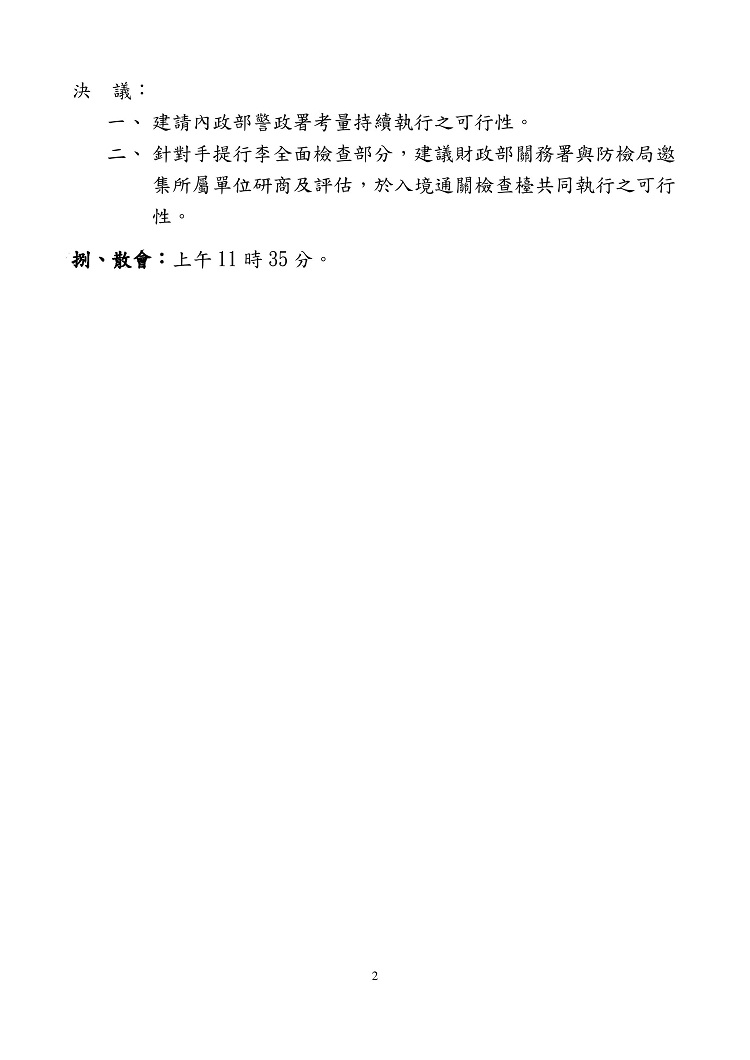 決 議：

一、建請內政部警政署考量持續執行之可行性。

二、針對手提行李全面檢查部分，建議財政部關務署與防檢局邀集所屬單位研商及評估，於入境通關檢查檯共同執行之可行性。

捌、散會：上午11時35分。

2